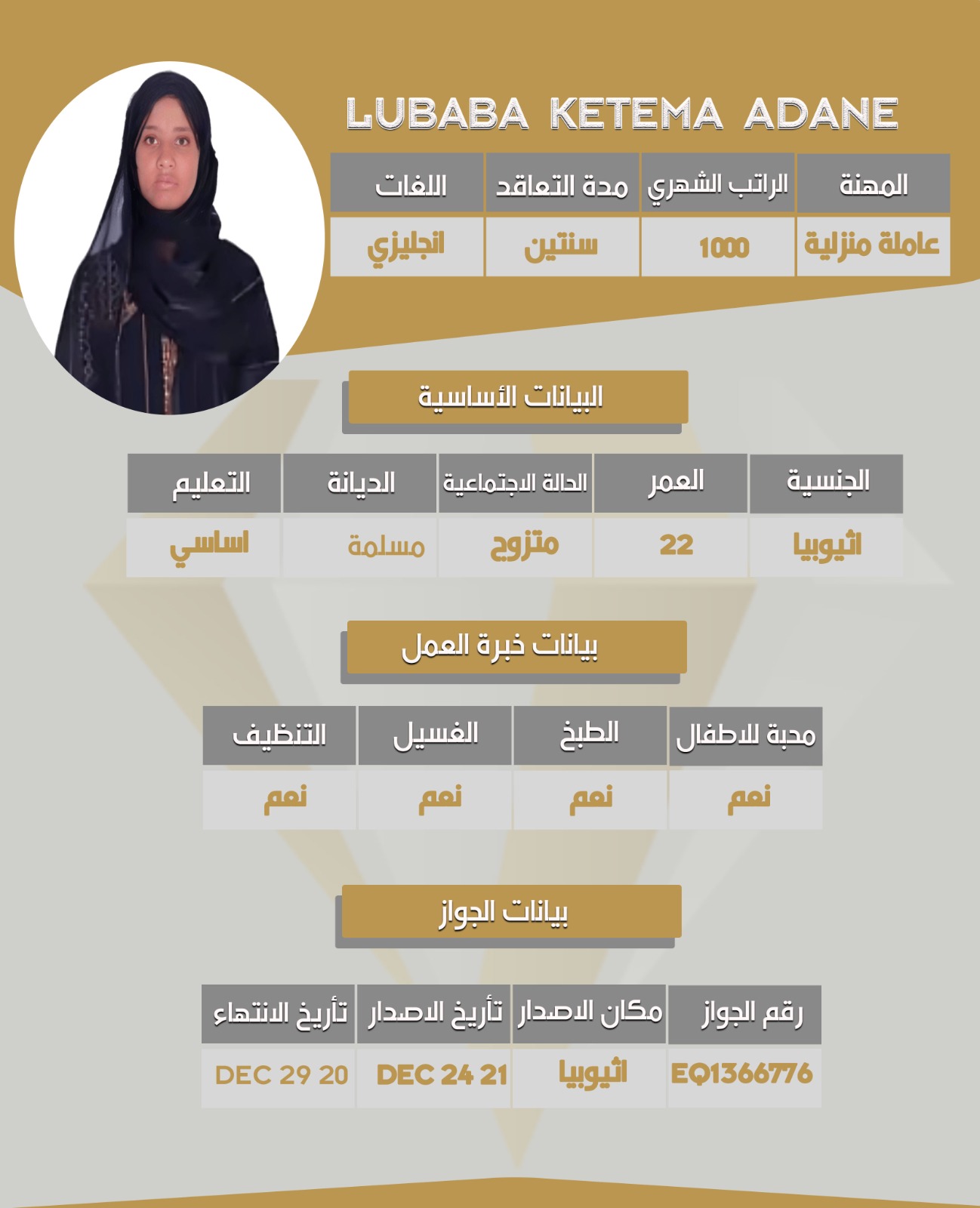 LUBABA KETEMA ADANE

| المهنة | الراتب الشهري | مدة التعاقد | اللغات |
|---|---|---|---|
| عاملة منزلية | 1000 | سنتين | انجليزي |

البيانات الأساسية

| الجنسية | العمر | الحالة الاجتماعية | الديانة | التعليم |
|---|---|---|---|---|
| اثيوبيا | 22 | متزوج | مسلمة | اساسي |

بيانات خبرة العمل

| محبة للاطفال | الطبخ | الغسيل | التنظيف |
|---|---|---|---|
| نعم | نعم | نعم | نعم |

بيانات الجواز

| رقم الجواز | مكان الاصدار | تأريخ الاصدار | تأريخ الانتهاء |
|---|---|---|---|
| EQ1366776 | اثيوبيا | DEC 24 21 | DEC 29 20 |